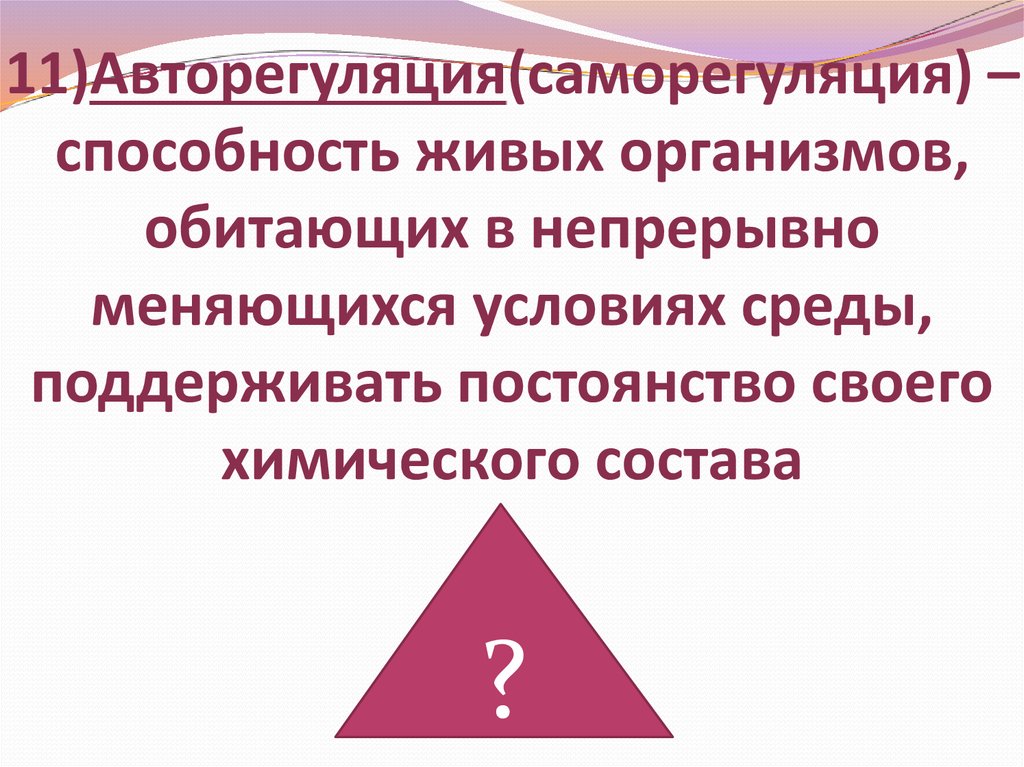 11)Авторегуляция(саморегуляция) – способность живых организмов, обитающих в непрерывно меняющихся условиях среды, поддерживать постоянство своего химического состава

?